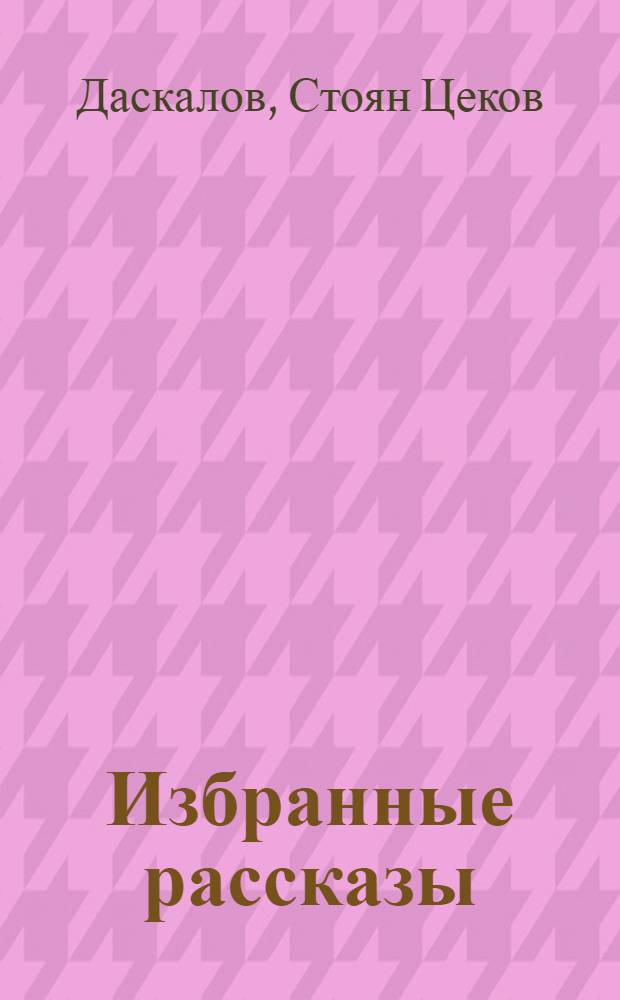 Даскалов, Стоян Цеков

Избранные рассказы